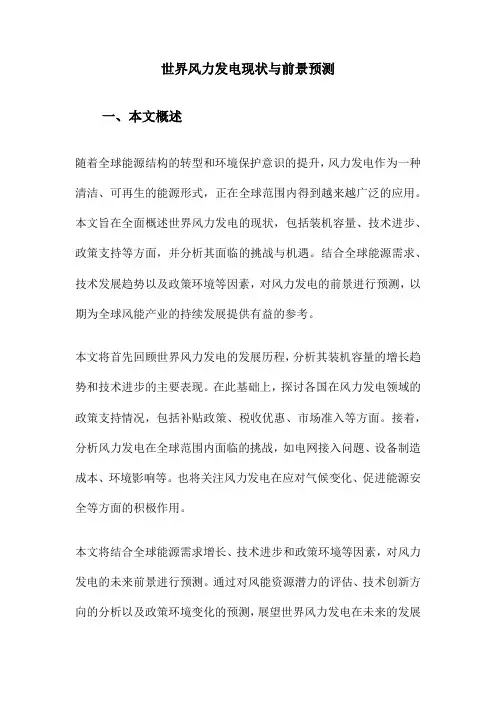 世界风力发电现状与前景预测

一、本文概述

随着全球能源结构的转型和环境保护意识的提升，风力发电作为一种清洁、可再生的能源形式，正在全球范围内得到越来越广泛的应用。本文旨在全面概述世界风力发电的现状，包括装机容量、技术进步、政策支持等方面，并分析其面临的挑战与机遇。结合全球能源需求、技术发展趋势以及政策环境等因素，对风力发电的前景进行预测，以期为全球风能产业的持续发展提供有益的参考。

本文将首先回顾世界风力发电的发展历程，分析其装机容量的增长趋势和技术进步的主要表现。在此基础上，探讨各国在风力发电领域的政策支持情况，包括补贴政策、税收优惠、市场准入等方面。接着，分析风力发电在全球范围内面临的挑战，如电网接入问题、设备制造成本、环境影响等。也将关注风力发电在应对气候变化、促进能源安全等方面的积极作用。

本文将结合全球能源需求增长、技术进步和政策环境等因素，对风力发电的未来前景进行预测。通过对风能资源潜力的评估、技术创新方向的分析以及政策环境变化的预测，展望世界风力发电在未来的发展